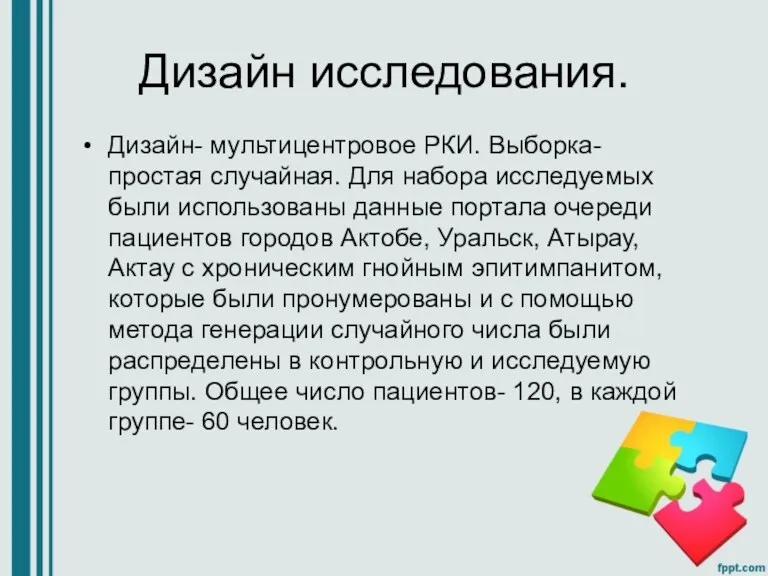 Дизайн исследования.

• Дизайн- мультицентровое РКИ. Выборка- простая случайная. Для набора исследуемых были использованы данные портала очереди пациентов городов Актобе, Уральск, Атырау, Актау с хроническим гнойным эпитимпанитом, которые были пронумерованы и с помощью метода генерации случайного числа были распределены в контрольную и исследуемую группы. Общее число пациентов- 120, в каждой группе- 60 человек.

fppt.com